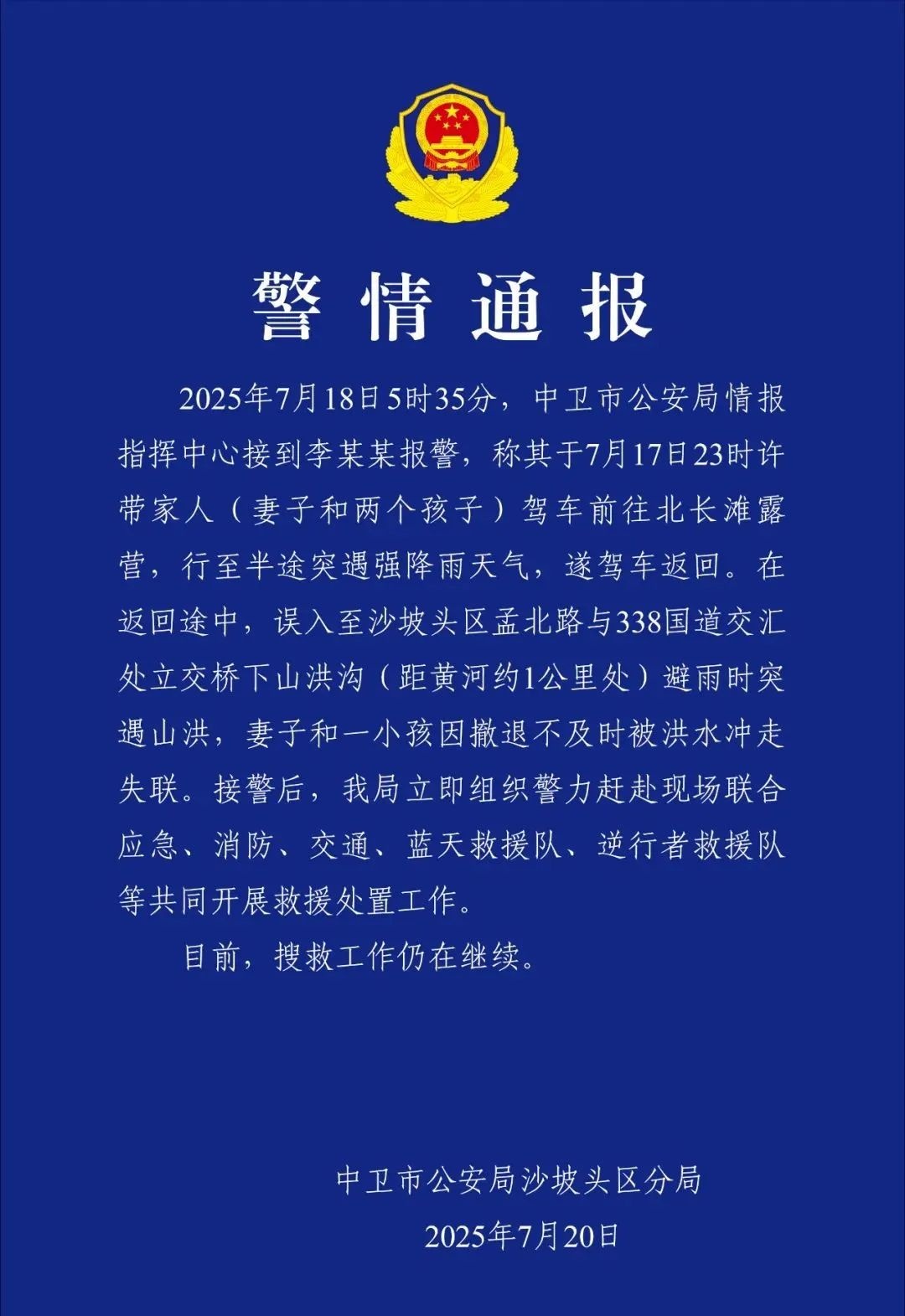 警情通报

2025年7月18日5时35分，中卫市公安局情报指挥中心接到李某某报警，称其于7月17日23时许带家人（妻子和两个孩子）驾车前往北长滩露营，行至半途突遇强降雨天气，遂驾车返回。在返回途中，误入至沙坡头区孟北路与338国道交汇处立交桥下山洪沟（距黄河约1公里处）避雨时突遇山洪，妻子和一小孩因撤退不及时被洪水冲走失联。接警后，我局立即组织警力赶赴现场联合应急、消防、交通、蓝天救援队、逆行者救援队等共同开展救援处置工作。

目前，搜救工作仍在继续。

中卫市公安局沙坡头区分局
2025年7月20日